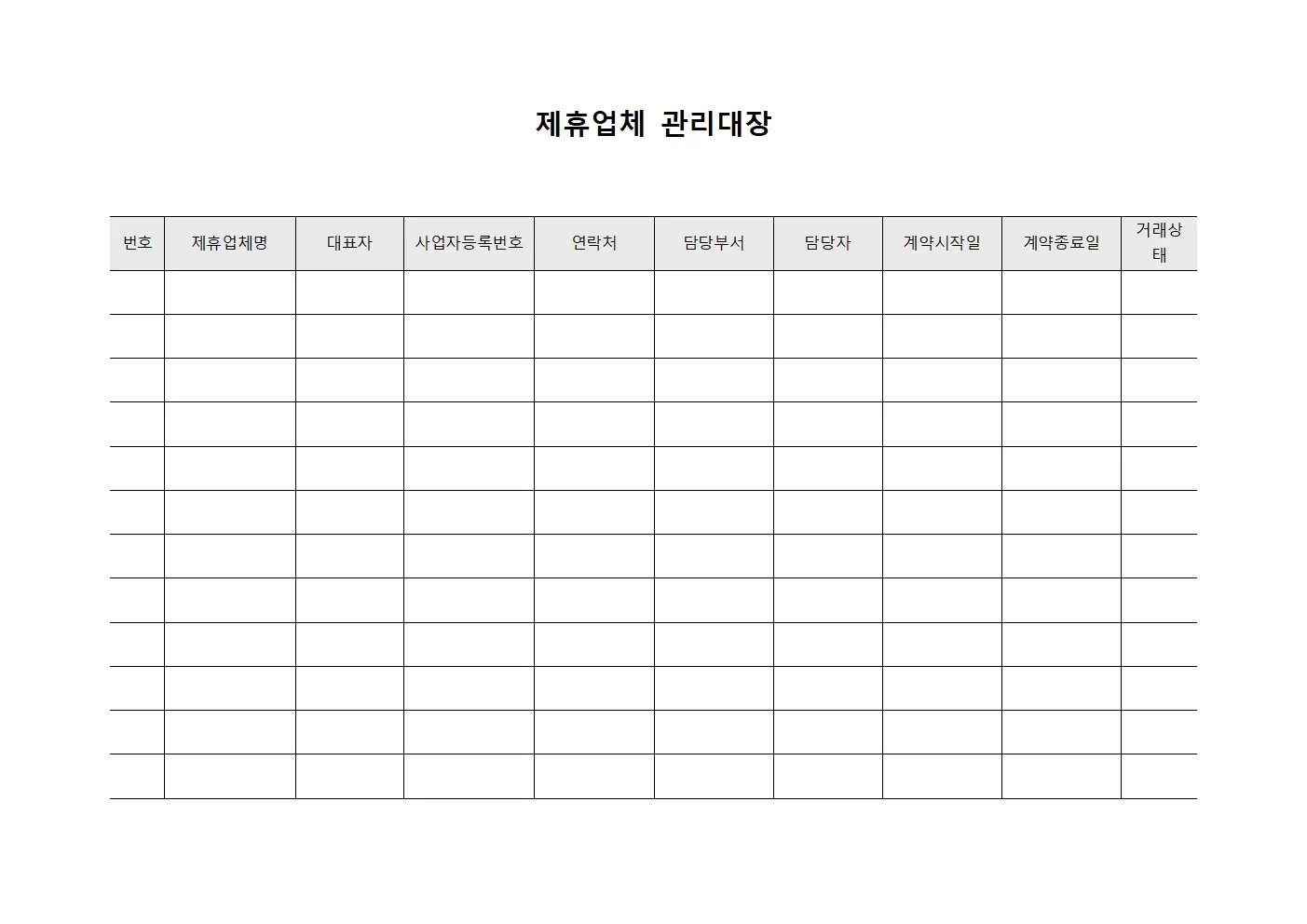 제휴업체 관리대장

| 번호 | 제휴업체명 | 대표자 | 사업자등록번호 | 연락처 | 담당부서 | 담당자 | 계약시작일 | 계약종료일 | 거래상태 |
|---|---|---|---|---|---|---|---|---|---|
| | | | | | | | | | |
| | | | | | | | | | |
| | | | | | | | | | |
| | | | | | | | | | |
| | | | | | | | | | |
| | | | | | | | | | |
| | | | | | | | | | |
| | | | | | | | | | |
| | | | | | | | | | |
| | | | | | | | | | |
| | | | | | | | | | |
| | | | | | | | | | |